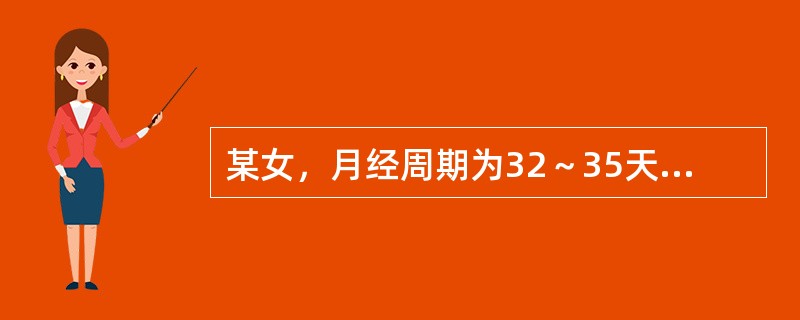 某女，月经周期为32～35天...